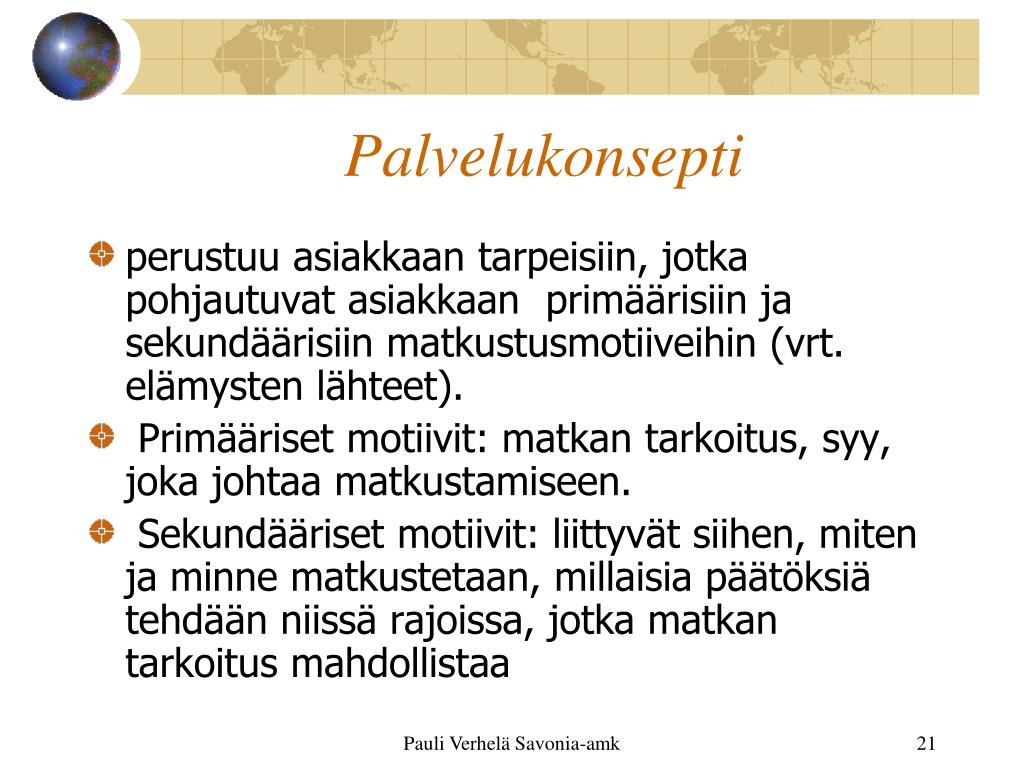 Palvelukonsepti

perustuu asiakkaan tarpeisiin, jotka pohjautuvat asiakkaan primäärisiin ja sekundäärisiin matkustusmotiiveihin (vrt. elämysten lähteet).

Primääriset motiivit: matkan tarkoitus, syy, joka johtaa matkustamiseen.

Sekundääriset motiivit: liittyvät siihen, miten ja minne matkustetaan, millaisia päätöksiä tehdään niissä rajoissa, jotka matkan tarkoitus mahdollistaa

Pauli Verhelä Savonia-amk

21